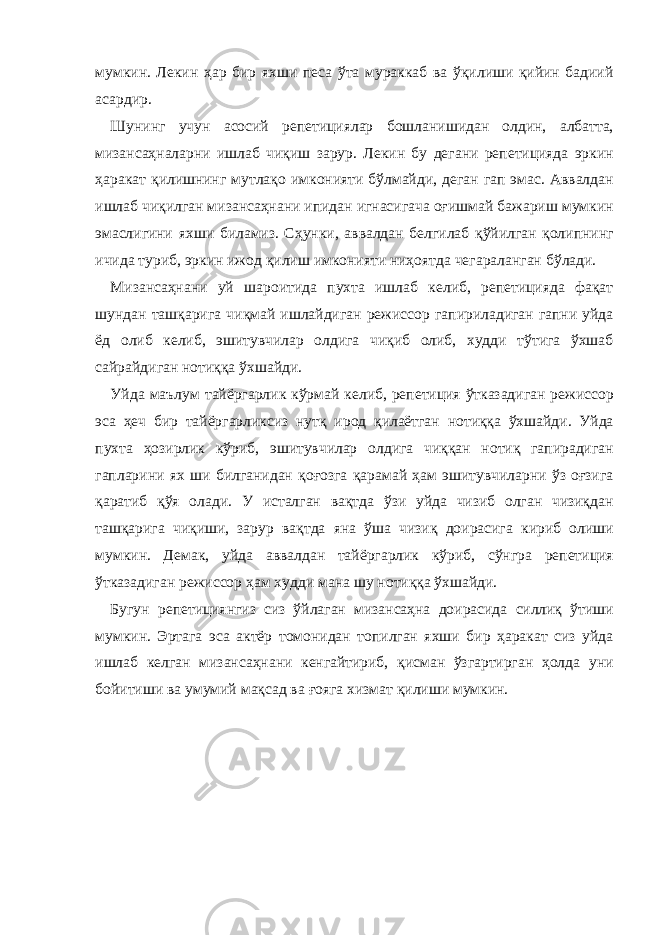 мумкин. Лекин ҳар бир яхши песа ўта мураккаб ва ўқилиши қийин бадиий асардир.

Шунинг учун асосий репетициялар бошланишидан олдин, албатта, мизансаҳналарни ишлаб чиқиш зарур. Лекин бу дегани репетицияда эркин ҳаракат қилишнинг мутлақо имконияти бўлмайди, деган гап эмас. Аввалдан ишлаб чиқилган мизансаҳнани ипидан игнасигача оғишмай бажариш мумкин эмаслигини яхши биламиз. Сҳунки, аввалдан белгилаб қўйилган қолипнинг ичида туриб, эркин ижод қилиш имконияти ниҳоятда чегараланган бўлади.

Мизансаҳнани уй шароитида пухта ишлаб келиб, репетицияда фақат шундан ташқарига чиқмай ишлайдиган режиссор гапириладиган гапни уйда ёд олиб келиб, эшитувчилар олдига чиқиб олиб, худди тўтига ўхшаб сайрайдиган нотиққа ўхшайди.

Уйда маълум тайёргарлик кўрмай келиб, репетиция ўтказадиган режиссор эса ҳеч бир тайёргарликсиз нутқ ирод қилаётган нотиққа ўхшайди. Уйда пухта ҳозирлик кўриб, эшитувчилар олдига чиққан нотиқ гапирадиган гапларини ях ши билганидан қоғозга қарамай ҳам эшитувчиларни ўз оғзига қаратиб қўя олади. У исталган вақтда ўзи уйда чизиб олган чизиқдан ташқарига чиқиши, зарур вақтда яна ўша чизиқ доирасига кириб олиши мумкин. Демак, уйда аввалдан тайёргарлик кўриб, сўнгра репетиция ўтказадиган режиссор ҳам худди мана шу нотиққа ўхшайди.

Бугун репетициянгиз сиз ўйлаган мизансаҳна доирасида силлиқ ўтиши мумкин. Эртага эса актёр томонидан топилган яхши бир ҳаракат сиз уйда ишлаб келган мизансаҳнани кенгайтириб, қисман ўзгартирган ҳолда уни бойитиши ва умумий мақсад ва ғояга хизмат қилиши мумкин.